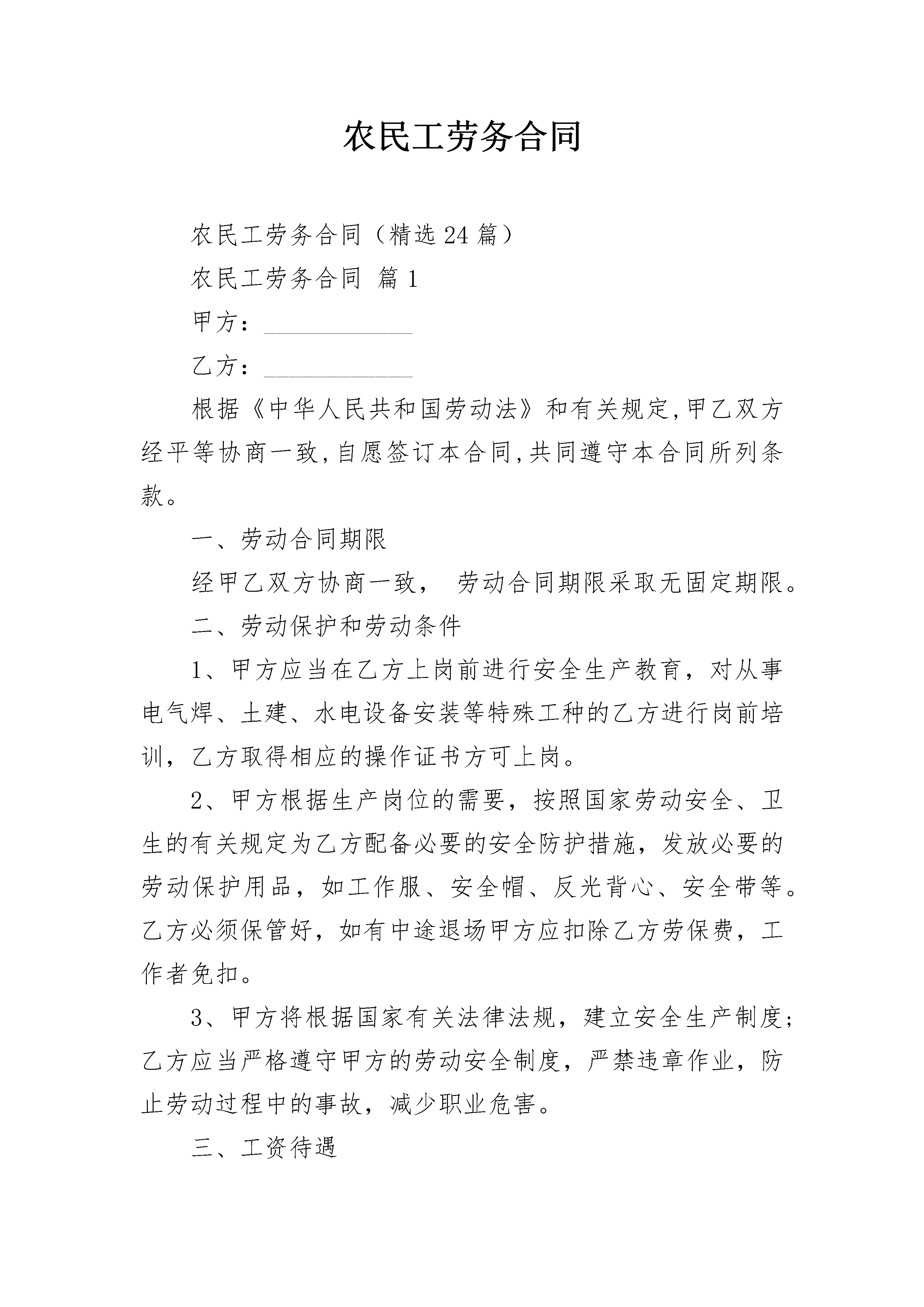 农民工劳务合同

农民工劳务合同（精选24篇）

农民工劳务合同 篇1

甲方：____________

乙方：____________

根据《中华人民共和国劳动法》和有关规定,甲乙双方经平等协商一致,自愿签订本合同,共同遵守本合同所列条款。

一、劳动合同期限

经甲乙双方协商一致， 劳动合同期限采取无固定期限。

二、劳动保护和劳动条件

1、甲方应当在乙方上岗前进行安全生产教育，对从事电气焊、土建、水电设备安装等特殊工种的乙方进行岗前培训，乙方取得相应的操作证书方可上岗。

2、甲方根据生产岗位的需要，按照国家劳动安全、卫生的有关规定为乙方配备必要的安全防护措施，发放必要的劳动保护用品，如工作服、安全帽、反光背心、安全带等。乙方必须保管好，如有中途退场甲方应扣除乙方劳保费，工作者免扣。

3、甲方将根据国家有关法律法规，建立安全生产制度；乙方应当严格遵守甲方的劳动安全制度，严禁违章作业，防止劳动过程中的事故，减少职业危害。

三、工资待遇